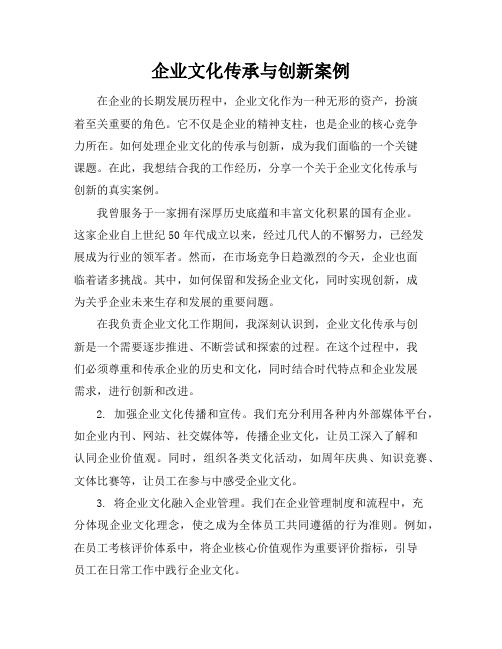 企业文化传承与创新案例

在企业的长期发展历程中，企业文化作为一种无形的资产，扮演着至关重要的角色。它不仅是企业的精神支柱，也是企业的核心竞争力所在。如何处理企业文化的传承与创新，成为我们面临的一个关键课题。在此，我想结合我的工作经历，分享一个关于企业文化传承与创新的真实案例。

我曾服务于一家拥有深厚历史底蕴和丰富文化积累的国有企业。这家企业自上世纪50年代成立以来，经过几代人的不懈努力，已经发展成为行业的领军者。然而，在市场竞争日趋激烈的今天，企业也面临着诸多挑战。其中，如何保留和发扬企业文化，同时实现创新，成为关乎企业未来生存和发展的重要问题。

在我负责企业文化工作期间，我深刻认识到，企业文化传承与创新是一个需要逐步推进、不断尝试和探索的过程。在这个过程中，我们必须尊重和传承企业的历史和文化，同时结合时代特点和企业发展需求，进行创新和改进。

2. 加强企业文化传播和宣传。我们充分利用各种内外部媒体平台，如企业内刊、网站、社交媒体等，传播企业文化，让员工深入了解和认同企业价值观。同时，组织各类文化活动，如周年庆典、知识竞赛、文体比赛等，让员工在参与中感受企业文化。

3. 将企业文化融入企业管理。我们在企业管理制度和流程中，充分体现企业文化理念，使之成为全体员工共同遵循的行为准则。例如，在员工考核评价体系中，将企业核心价值观作为重要评价指标，引导员工在日常工作中践行企业文化。